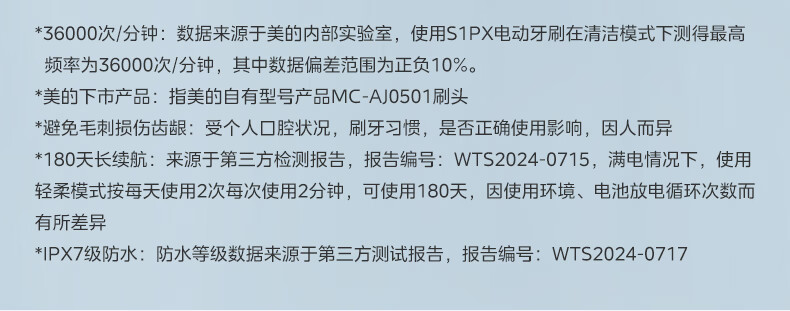 *36000次/分钟：数据来源于美的内部实验室，使用S1PX电动牙刷在清洁模式下测得最高频率为36000次/分钟，其中数据偏差范围为正负10%。
*美的下市产品：指美的自有型号产品MC-AJ0501刷头
*避免毛刺损伤齿龈：受个人口腔状况，刷牙习惯，是否正确使用影响，因人而异
*180天长续航：来源于第三方检测报告，报告编号：WTS2024-0715，满电情况下，使用轻柔模式按每天使用2次每次使用2分钟，可使用180天，因使用环境、电池放电循环次数而有所差异
*IPX7级防水：防水等级数据来源于第三方测试报告，报告编号：WTS2024-0717